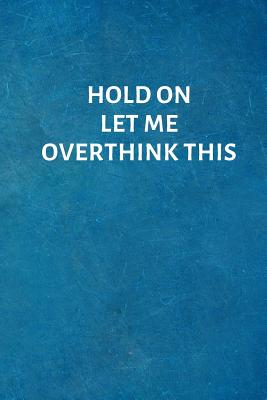 HOLD ON
LET ME
OVERTHINK THIS